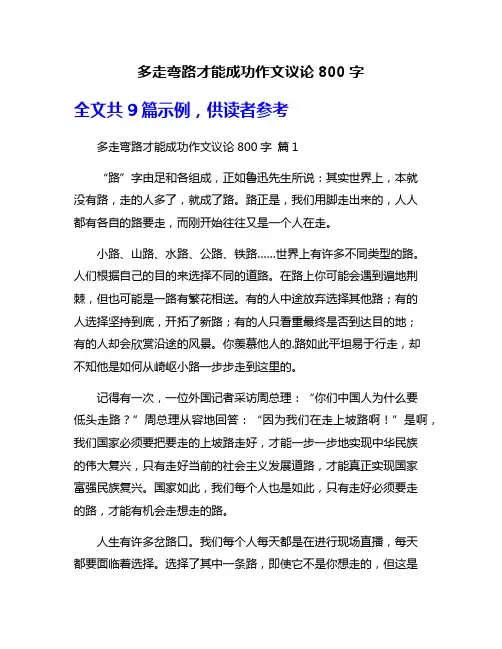 多走弯路才能成功作文议论 800 字

全文共 9 篇示例，供读者参考

多走弯路才能成功作文议论 800 字 篇 1

“路”字由足和各组成，正如鲁迅先生所说：其实世界上，本就没有路，走的人多了，就成了路。路正是，我们用脚走出来的，人人都有各自的路要走，而刚开始往往又是一个人在走。

小路、山路、水路、公路、铁路……世界上有许多不同类型的路。人们根据自己的目的来选择不同的道路。在路上你可能会遇到遍地荆棘，但也可能是一路有繁花相送。有的人中途放弃选择其他路；有的人选择坚持到底，开拓了新路；有的人只看重最终是否到达目的地；有的人却会欣赏沿途的风景。你羡慕他人的.路如此平坦易于行走，却不知他是如何从崎岖小路一步步走到这里的。

记得有一次，一位外国记者采访周总理：“你们中国人为什么要低头走路？”周总理从容地回答：“因为我们在走上坡路啊！”是啊，我们国家必须要把要走的上坡路走好，才能一步一步地实现中华民族的伟大复兴，只有走好当前的社会主义发展道路，才能真正实现国家富强民族复兴。国家如此，我们每个人也是如此，只有走好必须要走的路，才能有机会走想走的路。

人生有许多岔路口。我们每个人每天都是在进行现场直播，每天都要面临着选择。选择了其中一条路，即使它不是你想走的，但这是